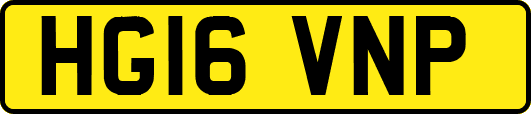 HG16 VNP